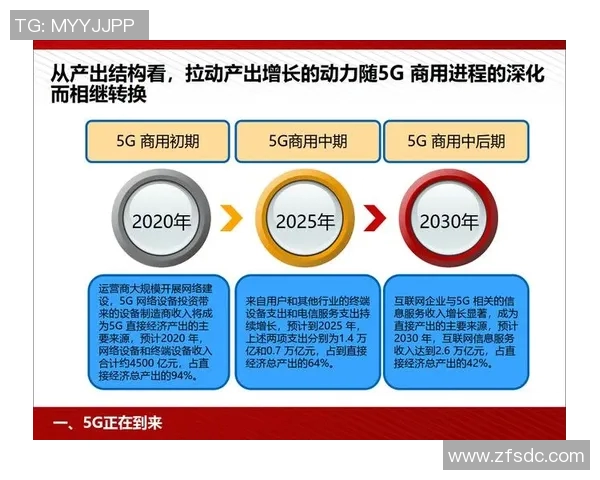 TG: MYYJJPP

从产出结构看，拉动产出增长的动力随5G 商用进程的深化而相继转换

5G 商用初期

5G商用中期

5G 商用中后期

2020年

2025年

2030年

运营商大规模开展网络建设，5G 网络设备投资带来的设备制造商收入将成为5G 直接经济产出的主要来源，预计2020 年，网络设备和终端设备收入合计约4500 亿元，占直接经济总产出的94%。

来自用户和其他行业的终端设备支出和电信服务支出持续增长，预计到2025 年，上述两项支出分别为1.4 万亿和0.7 万亿元，占到直接经济总产出的64%。

互联网企业与5G 相关的信息服务收入增长显著，成为直接产出的主要来源，预计2030 年，互联网信息服务收入达到2.6 万亿元，占直接经济总产出的42%。

一、5G正在到来

www.zfsdc.com